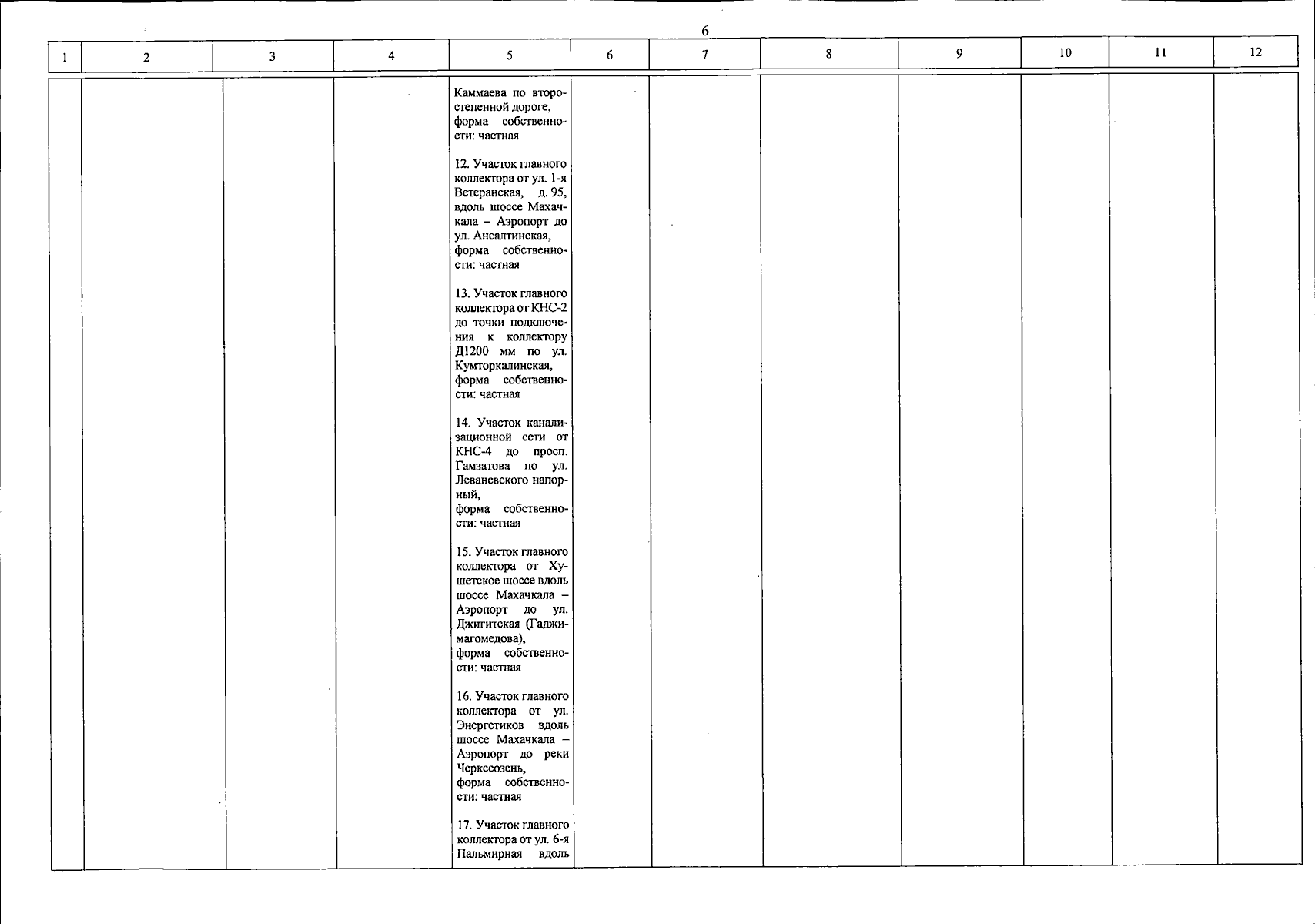 6

| 1 | 2 | 3 | 4 | 5 | 6 | 7 | 8 | 9 | 10 | 11 | 12 |
|---|---|---|---|---|---|---|---|---|---|---|---|
| | | | | Каммаева по второстепенной дороге, форма собственности: частная<br><br>12. Участок главного коллектора от ул. 1-я Ветеранская, д. 95, вдоль шоссе Махачкала – Аэропорт до ул. Ансалтинская, форма собственности: частная<br><br>13. Участок главного коллектора от КНС-2 до точки подключения к коллектору Д1200 мм по ул. Кумторкалинская, форма собственности: частная<br><br>14. Участок канализационной сети от КНС-4 до просп. Гамзатова по ул. Леваневского напорный, форма собственности: частная<br><br>15. Участок главного коллектора от Хушетское шоссе вдоль шоссе Махачкала – Аэропорт до ул. Джигитская (Гаджимагомедова), форма собственности: частная<br><br>16. Участок главного коллектора от ул. Энергетиков вдоль шоссе Махачкала – Аэропорт до реки Черкесозень, форма собственности: частная<br><br>17. Участок главного коллектора от ул. 6-я Пальмирная вдоль | | | | | | | |